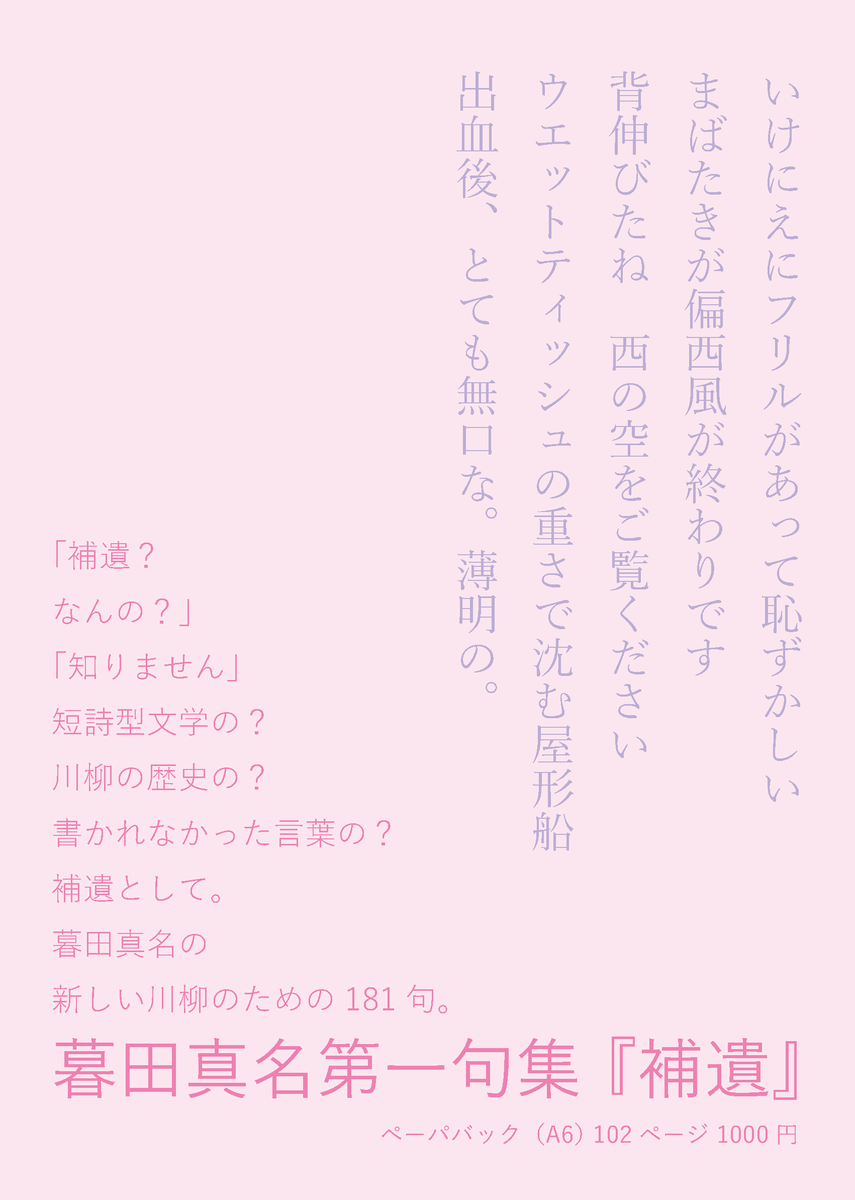 いけにえにフリルがあって恥ずかしい

まばたきが偏西風が終わりです

背伸びたね　西の空をご覧ください

ウエットティッシュの重さで沈む屋形船

出血後、とても無口な。薄明の。

「補遺？
なんの？」
「知りません」
短詩型文学の？
川柳の歴史の？
書かれなかった言葉の？
補遺として。
暮田真名の
新しい川柳のための 181 句。

暮田真名第一句集『補遺』

ペーパバック（A6）102 ページ 1000 円